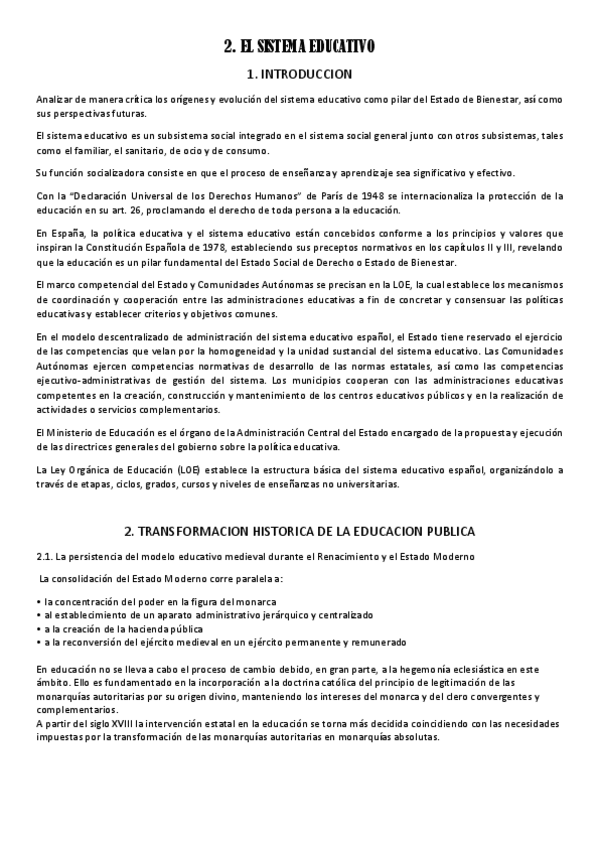 2. EL SISTEMA EDUCATIVO

1. INTRODUCCION

Analizar de manera crítica los orígenes y evolución del sistema educativo como pilar del Estado de Bienestar, así como sus perspectivas futuras.

El sistema educativo es un subsistema social integrado en el sistema social general junto con otros subsistemas, tales como el familiar, el sanitario, de ocio y de consumo.

Su función socializadora consiste en que el proceso de enseñanza y aprendizaje sea significativo y efectivo.

Con la "Declaración Universal de los Derechos Humanos" de París de 1948 se internacionaliza la protección de la educación en su art. 26, proclamando el derecho de toda persona a la educación.

En España, la política educativa y el sistema educativo están concebidos conforme a los principios y valores que inspiran la Constitución Española de 1978, estableciendo sus preceptos normativos en los capítulos II y III, revelando que la educación es un pilar fundamental del Estado Social de Derecho o Estado de Bienestar.

El marco competencial del Estado y Comunidades Autónomas se precisan en la LOE, la cual establece los mecanismos de coordinación y cooperación entre las administraciones educativas a fin de concretar y consensuar las políticas educativas y establecer criterios y objetivos comunes.

En el modelo descentralizado de administración del sistema educativo español, el Estado tiene reservado el ejercicio de las competencias que velan por la homogeneidad y la unidad sustancial del sistema educativo. Las Comunidades Autónomas ejercen competencias normativas de desarrollo de las normas estatales, así como las competencias ejecutivo-administrativas de gestión del sistema. Los municipios cooperan con las administraciones educativas competentes en la creación, construcción y mantenimiento de los centros educativos públicos y en la realización de actividades o servicios complementarios.

El Ministerio de Educación es el órgano de la Administración Central del Estado encargado de la propuesta y ejecución de las directrices generales del gobierno sobre la política educativa.

La Ley Orgánica de Educación (LOE) establece la estructura básica del sistema educativo español, organizándolo a través de etapas, ciclos, grados, cursos y niveles de enseñanzas no universitarias.

2. TRANSFORMACION HISTORICA DE LA EDUCACION PUBLICA

2.1. La persistencia del modelo educativo medieval durante el Renacimiento y el Estado Moderno

La consolidación del Estado Moderno corre paralela a:

• la concentración del poder en la figura del monarca
• al establecimiento de un aparato administrativo jerárquico y centralizado
• a la creación de la hacienda pública
• a la reconversión del ejército medieval en un ejército permanente y remunerado

En educación no se lleva a cabo el proceso de cambio debido, en gran parte, a la hegemonía eclesiástica en este ámbito. Ello es fundamentado en la incorporación a la doctrina católica del principio de legitimación de las monarquías autoritarias por su origen divino, manteniendo los intereses del monarca y del clero convergentes y complementarios.
A partir del siglo XVIII la intervención estatal en la educación se torna más decidida coincidiendo con las necesidades impuestas por la transformación de las monarquías autoritarias en monarquías absolutas.